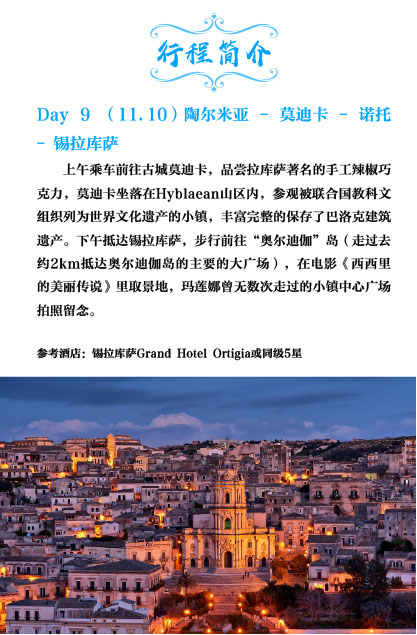 行程简介

Day 9 （11.10）陶尔米亚 - 莫迪卡 - 诺托 - 锡拉库萨

上午乘车前往古城莫迪卡，品尝拉库萨著名的手工辣椒巧克力，莫迪卡坐落在Hyblaean山区内，参观被联合国教科文组织列为世界文化遗产的小镇，丰富完整的保存了巴洛克建筑遗产。下午抵达锡拉库萨，步行前往“奥尔迪伽”岛（走过去约2km抵达奥尔迪伽岛的主要的大广场），在电影《西西里的美丽传说》里取景地，玛莲娜曾无数次走过的小镇中心广场拍照留念。

参考酒店：锡拉库萨Grand Hotel Ortigia或同级5星